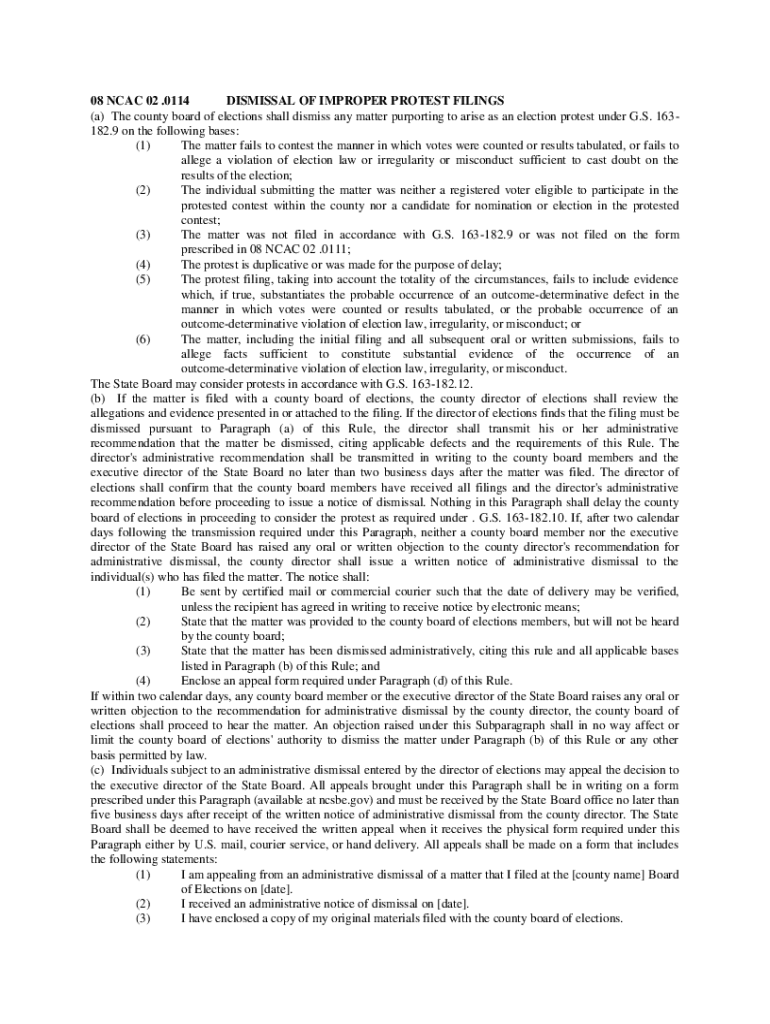 08 NCAC 02 .0114 DISMISSAL OF IMPROPER PROTEST FILINGS
(a) The county board of elections shall dismiss any matter purporting to arise as an election protest under G.S. 163-182.9 on the following bases:
(1) The matter fails to contest the manner in which votes were counted or results tabulated, or fails to allege a violation of election law or irregularity or misconduct sufficient to cast doubt on the results of the election;
(2) The individual submitting the matter was neither a registered voter eligible to participate in the protested contest within the county nor a candidate for nomination or election in the protested contest;
(3) The matter was not filed in accordance with G.S. 163-182.9 or was not filed on the form prescribed in 08 NCAC 02 .0111;
(4) The protest is duplicative or was made for the purpose of delay;
(5) The protest filing, taking into account the totality of the circumstances, fails to include evidence which, if true, substantiates the probable occurrence of an outcome-determinative defect in the manner in which votes were counted or results tabulated, or the probable occurrence of an outcome-determinative violation of election law, irregularity, or misconduct; or
(6) The matter, including the initial filing and all subsequent oral or written submissions, fails to allege facts sufficient to constitute substantial evidence of the occurrence of an outcome-determinative violation of election law, irregularity, or misconduct.
The State Board may consider protests in accordance with G.S. 163-182.12.
(b) If the matter is filed with a county board of elections, the county director of elections shall review the allegations and evidence presented in or attached to the filing. If the director of elections finds that the filing must be dismissed pursuant to Paragraph (a) of this Rule, the director shall transmit his or her administrative recommendation that the matter be dismissed, citing applicable defects and the requirements of this Rule. The director's administrative recommendation shall be transmitted in writing to the county board members and the executive director of the State Board no later than two business days after the matter was filed. The director of elections shall confirm that the county board members have received all filings and the director's administrative recommendation before proceeding to issue a notice of dismissal. Nothing in this Paragraph shall delay the county board of elections in proceeding to consider the protest as required under . G.S. 163-182.10. If, after two calendar days following the transmission required under this Paragraph, neither a county board member nor the executive director of the State Board has raised any oral or written objection to the county director's recommendation for administrative dismissal, the county director shall issue a written notice of administrative dismissal to the individual(s) who has filed the matter. The notice shall:
(1) Be sent by certified mail or commercial courier such that the date of delivery may be verified, unless the recipient has agreed in writing to receive notice by electronic means;
(2) State that the matter was provided to the county board of elections members, but will not be heard by the county board;
(3) State that the matter has been dismissed administratively, citing this rule and all applicable bases listed in Paragraph (b) of this Rule; and
(4) Enclose an appeal form required under Paragraph (d) of this Rule.
If within two calendar days, any county board member or the executive director of the State Board raises any oral or written objection to the recommendation for administrative dismissal by the county director, the county board of elections shall proceed to hear the matter. An objection raised under this Subparagraph shall in no way affect or limit the county board of elections' authority to dismiss the matter under Paragraph (b) of this Rule or any other basis permitted by law.
(c) Individuals subject to an administrative dismissal entered by the director of elections may appeal the decision to the executive director of the State Board. All appeals brought under this Paragraph shall be in writing on a form prescribed under this Paragraph (available at ncsbe.gov) and must be received by the State Board office no later than five business days after receipt of the written notice of administrative dismissal from the county director. The State Board shall be deemed to have received the written appeal when it receives the physical form required under this Paragraph either by U.S. mail, courier service, or hand delivery. All appeals shall be made on a form that includes the following statements:
(1) I am appealing from an administrative dismissal of a matter that I filed at the [county name] Board of Elections on [date].
(2) I received an administrative notice of dismissal on [date].
(3) I have enclosed a copy of my original materials filed with the county board of elections.